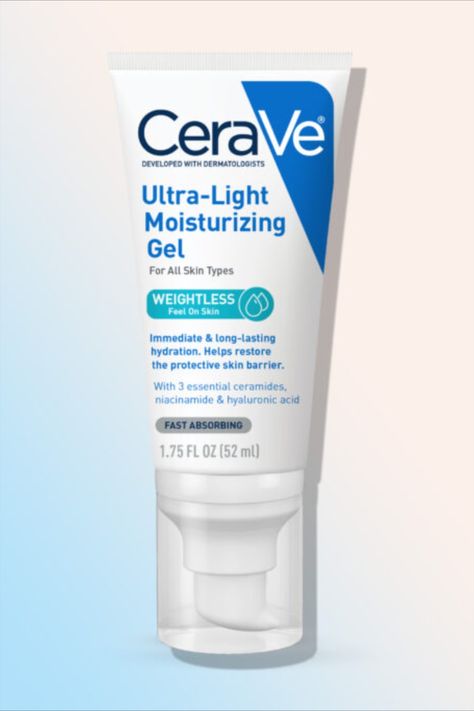 CeraVe®
DEVELOPED WITH DERMATOLOGISTS

Ultra-Light Moisturizing Gel
For All Skin Types

WEIGHTLESS
Feel On Skin

Immediate & long-lasting hydration. Helps restore the protective skin barrier.

With 3 essential ceramides, niacinamide & hyaluronic acid

FAST ABSORBING

1.75 FL OZ (52 ml)